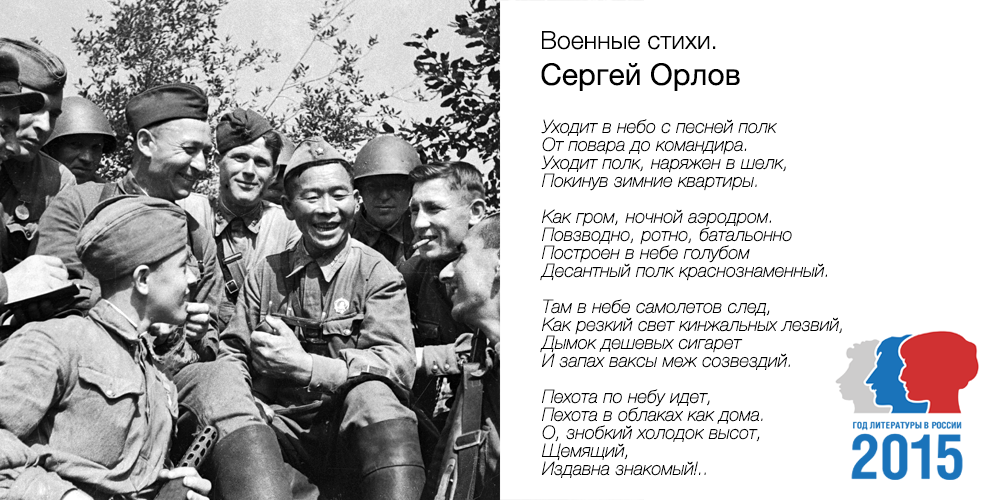 Военные стихи.
Сергей Орлов

Уходит в небо с песней полк
От повара до командира.
Уходит полк, наряжен в шелк,
Покинув зимние квартиры.

Как гром, ночной аэродром.
Повзводно, ротно, батальонно
Построен в небе голубом
Десантный полк краснознаменный.

Там в небе самолетов след,
Как резкий свет кинжальных лезвий,
Дымок дешевых сигарет
И запах ваксы меж созвездий.

Пехота по небу идет,
Пехота в облаках как дома.
О, знобкий холодок высот,
Щемящий,
Издавна знакомый!..

ГОД ЛИТЕРАТУРЫ В РОССИИ
2015